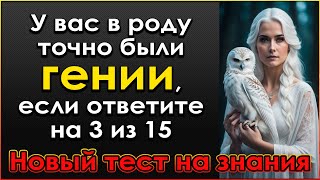 У вас в роду точно были гении, если ответите на 3 из 15

Новый тест на знания